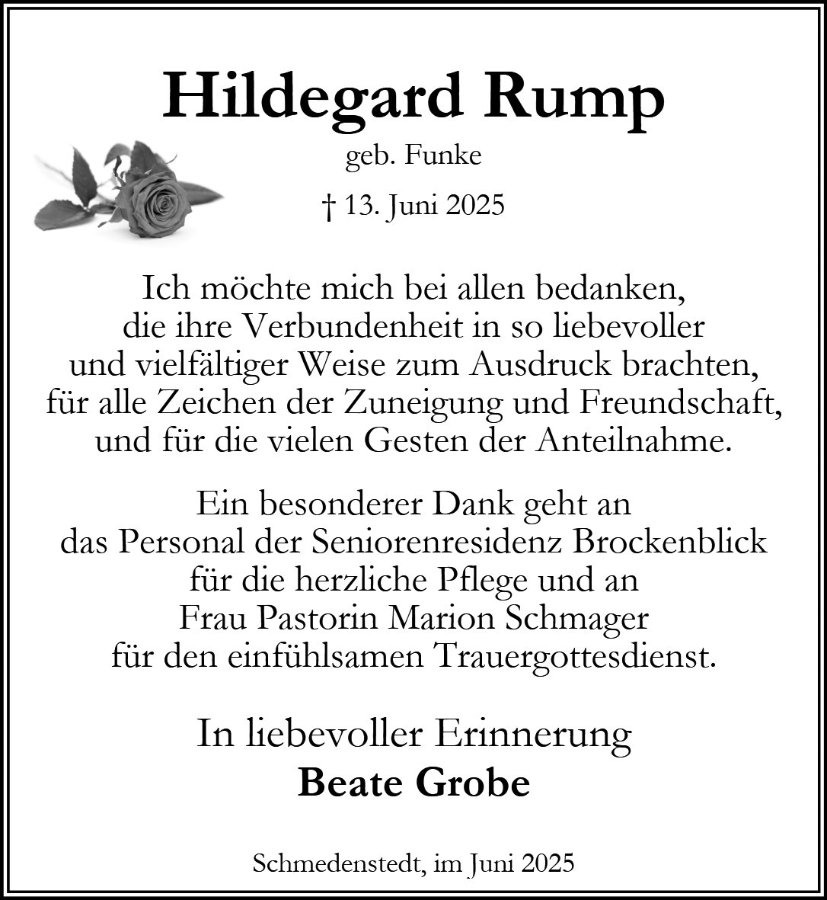 Hildegard Rump

geb. Funke

† 13. Juni 2025

Ich möchte mich bei allen bedanken, die ihre Verbundenheit in so liebevoller und vielfältiger Weise zum Ausdruck brachten, für alle Zeichen der Zuneigung und Freundschaft, und für die vielen Gesten der Anteilnahme.

Ein besonderer Dank geht an das Personal der Seniorenresidenz Brockenblick für die herzliche Pflege und an Frau Pastorin Marion Schmager für den einfühlsamen Trauergottesdienst.

In liebevoller Erinnerung
Beate Grobe

Schmedenstedt, im Juni 2025